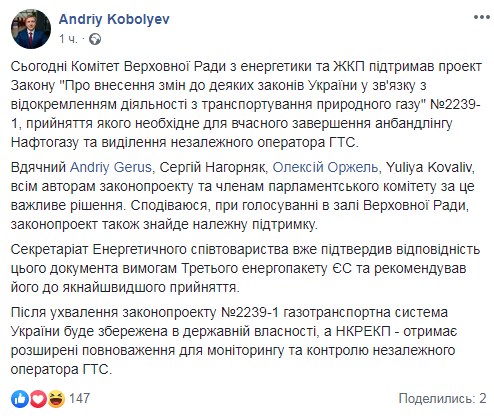 Andriy Kobolyev
1 ч. ·

Сьогодні Комітет Верховної Ради з енергетики та ЖКП підтримав проект Закону "Про внесення змін до деяких законів України у зв'язку з відокремленням діяльності з транспортування природного газу" №2239-1, прийняття якого необхідне для вчасного завершення анбандлінгу Нафтогазу та виділення незалежного оператора ГТС.

Вдячний Andriy Gerus, Сергій Нагорняк, Олексій Оржель, Yuliya Kovaliv, всім авторам законопроекту та членам парламентського комітету за це важливе рішення. Сподіваюся, при голосуванні в залі Верховної Ради, законопроект також знайде належну підтримку.

Секретаріат Енергетичного співтовариства вже підтвердив відповідність цього документа вимогам Третього енергопакету ЄС та рекомендував його до якнайшвидшого прийняття.

Після ухвалення законопроекту №2239-1 газотранспортна система України буде збережена в державній власності, а НКРЕКП - отримає розширені повноваження для моніторингу та контролю незалежного оператора ГТС.

147
Поделились: 2